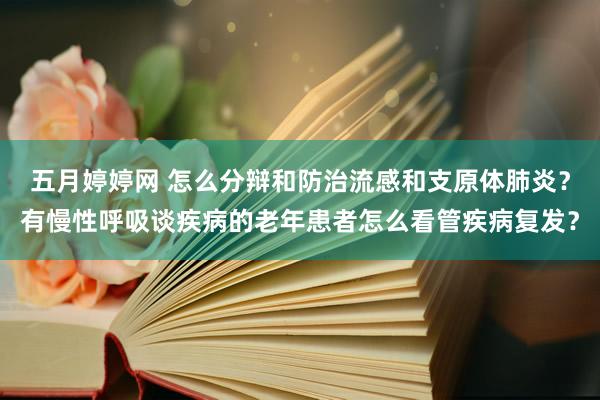 五月婷婷网 怎么分辩和防治流感和支原体肺炎？有慢性呼吸谈疾病的老年患者怎么看管疾病复发？